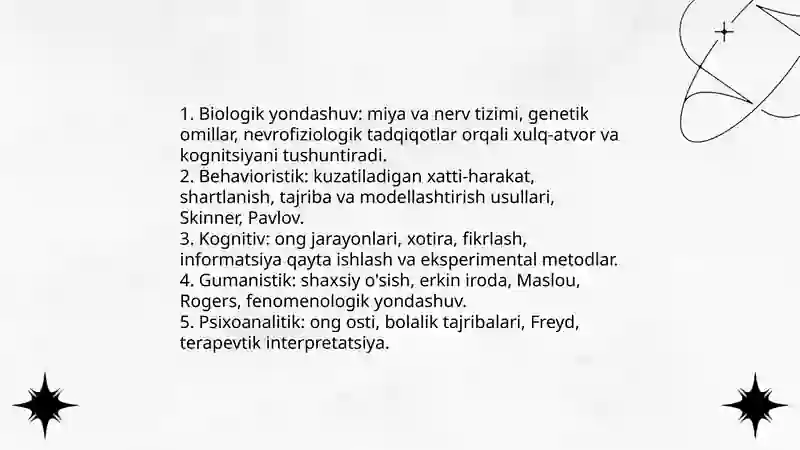 1. Biologik yondashuv: miya va nerv tizimi, genetik omillar, nevrofiziologik tadqiqotlar orqali xulq-atvor va kognitsiyani tushuntiradi.
2. Behavioristik: kuzatiladigan xatti-harakat, shartlanish, tajriba va modellashtirish usullari, Skinner, Pavlov.
3. Kognitiv: ong jarayonlari, xotira, fikrlash, informatsiya qayta ishlash va eksperimental metodlar.
4. Gumanistik: shaxsiy o'sish, erkin iroda, Maslou, Rogers, fenomenologik yondashuv.
5. Psixoanalitik: ong osti, bolalik tajribalari, Freyd, terapevtik interpretatsiya.